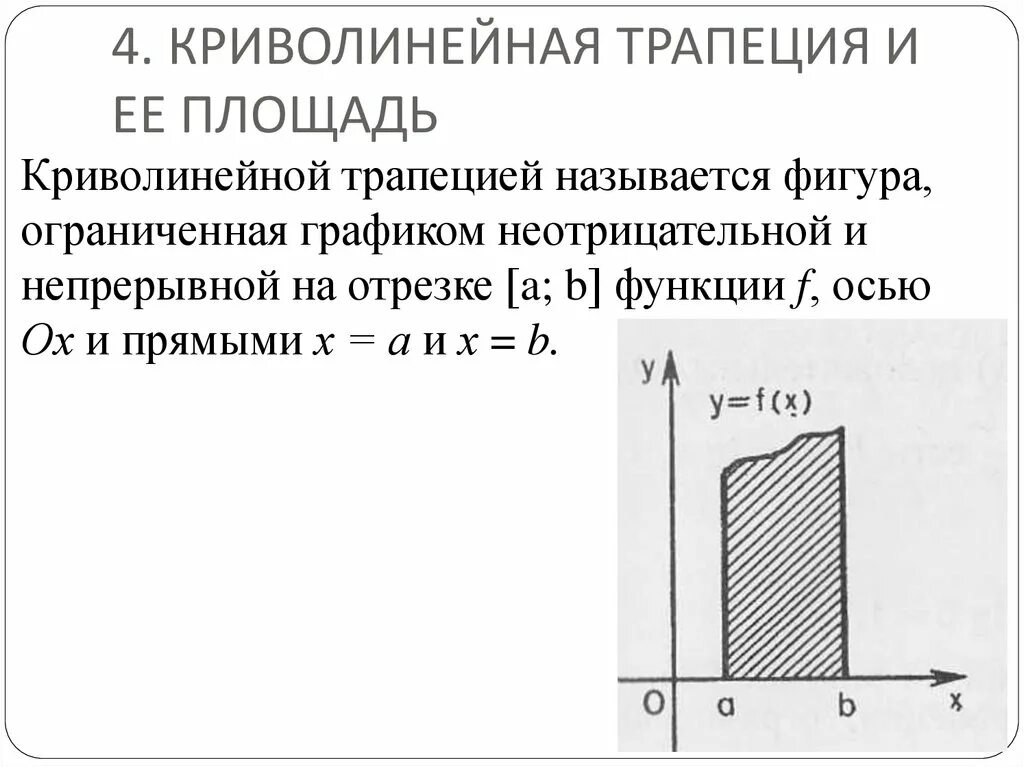 4. КРИВОЛИНЕЙНАЯ ТРАПЕЦИЯ И ЕЕ ПЛОЩАДЬ

Криволинейной трапецией называется фигура, ограниченная графиком неотрицательной и непрерывной на отрезке [a; b] функции $f$, осью $Ox$ и прямыми $x = a$ и $x = b$.

y

y=f(x)

O

a

b

x